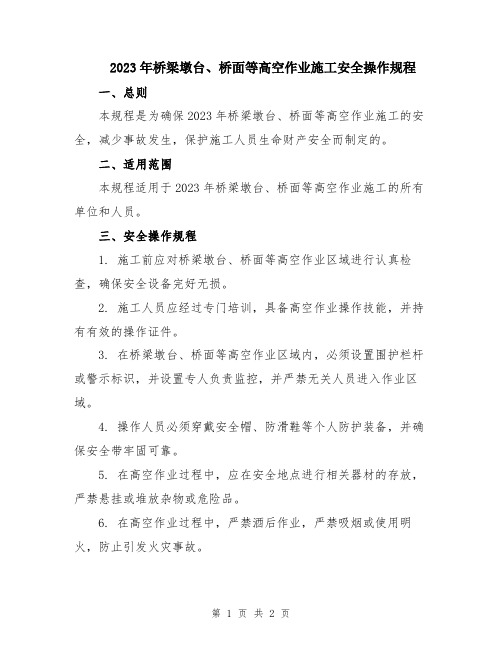 2023年桥梁墩台、桥面等高空作业施工安全操作规程

一、总则

本规程是为确保2023年桥梁墩台、桥面等高空作业施工的安全，减少事故发生，保护施工人员生命财产安全而制定的。

二、适用范围

本规程适用于2023年桥梁墩台、桥面等高空作业施工的所有单位和人员。

三、安全操作规程

1. 施工前应对桥梁墩台、桥面等高空作业区域进行认真检查，确保安全设备完好无损。

2. 施工人员应经过专门培训，具备高空作业操作技能，并持有有效的操作证件。

3. 在桥梁墩台、桥面等高空作业区域内，必须设置围护栏杆或警示标识，并设置专人负责监控，并严禁无关人员进入作业区域。

4. 操作人员必须穿戴安全帽、防滑鞋等个人防护装备，并确保安全带牢固可靠。

5. 在高空作业过程中，应在安全地点进行相关器材的存放，严禁悬挂或堆放杂物或危险品。

6. 在高空作业过程中，严禁酒后作业，严禁吸烟或使用明火，防止引发火灾事故。

第 1 页 共 2 页